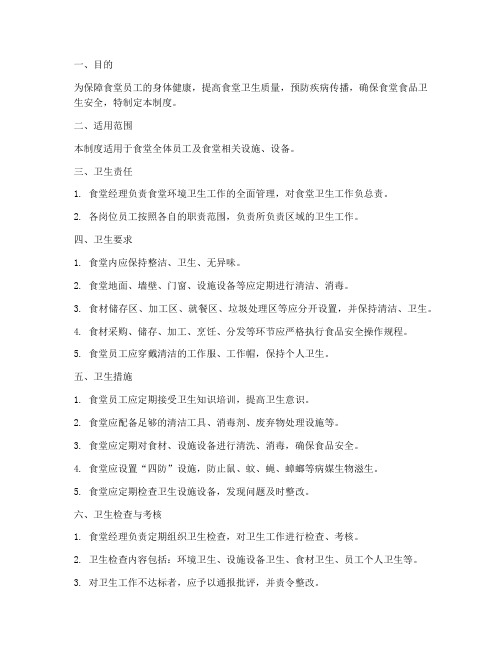 一、目的

为保障食堂员工的身体健康，提高食堂卫生质量，预防疾病传播，确保食堂食品卫生安全，特制定本制度。

二、适用范围

本制度适用于食堂全体员工及食堂相关设施、设备。

三、卫生责任

1. 食堂经理负责食堂环境卫生工作的全面管理，对食堂卫生工作负总责。

2. 各岗位员工按照各自的职责范围，负责所负责区域的卫生工作。

四、卫生要求

1. 食堂内应保持整洁、卫生、无异味。

2. 食堂地面、墙壁、门窗、设施设备等应定期进行清洁、消毒。

3. 食材储存区、加工区、就餐区、垃圾处理区等应分开设置，并保持清洁、卫生。

4. 食材采购、储存、加工、烹饪、分发等环节应严格执行食品安全操作规程。

5. 食堂员工应穿戴清洁的工作服、工作帽，保持个人卫生。

五、卫生措施

1. 食堂员工应定期接受卫生知识培训，提高卫生意识。

2. 食堂应配备足够的清洁工具、消毒剂、废弃物处理设施等。

3. 食堂应定期对食材、设施设备进行清洗、消毒，确保食品安全。

4. 食堂应设置“四防”设施，防止鼠、蚊、蝇、蟑螂等病媒生物滋生。

5. 食堂应定期检查卫生设施设备，发现问题及时整改。

六、卫生检查与考核

1. 食堂经理负责定期组织卫生检查，对卫生工作进行检查、考核。

2. 卫生检查内容包括：环境卫生、设施设备卫生、食材卫生、员工个人卫生等。

3. 对卫生工作不达标者，应予以通报批评，并责令整改。